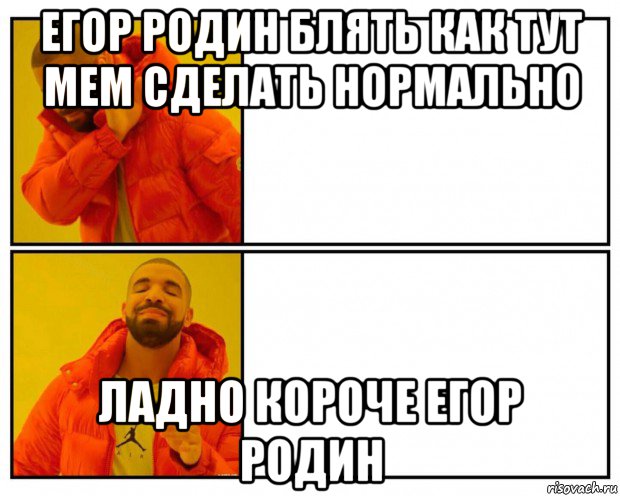 ЕГОР РОДИН БЛЯТЬ КАК ТУТ МЕМ СДЕЛАТЬ НОРМАЛЬНО

ЛАДНО КОРОЧЕ ЕГОР РОДИН

risovach.ru